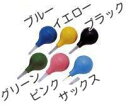 ブルー
イエロー
ブラック
グリーン
ピンク
サックス